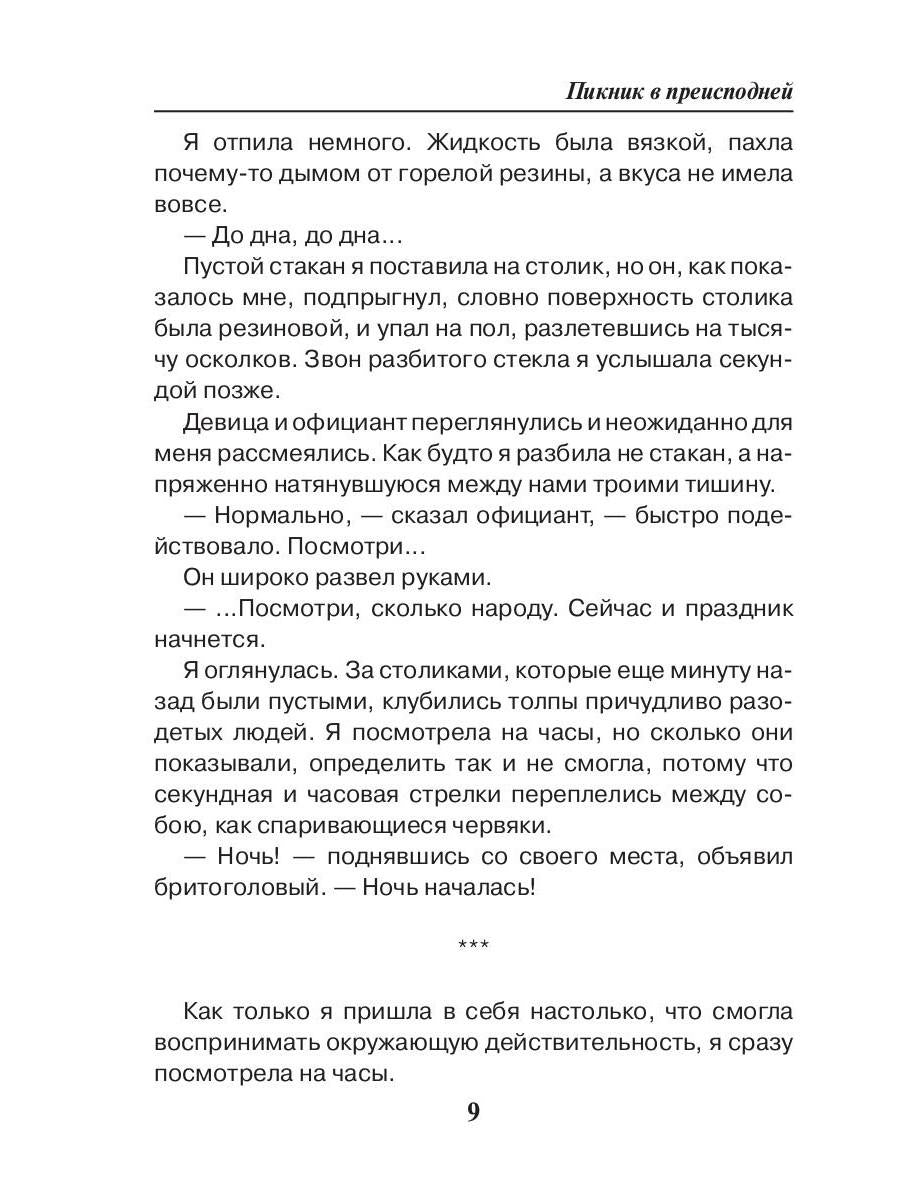 Пикник в преисподней

Я отпила немного. Жидкость была вязкой, пахла почему-то дымом от горелой резины, а вкуса не имела вовсе.

— До дна, до дна…

Пустой стакан я поставила на столик, но он, как показалось мне, подпрыгнул, словно поверхность столика была резиновой, и упал на пол, разлетевшись на тысячу осколков. Звон разбитого стекла я услышала секундой позже.

Девица и официант переглянулись и неожиданно для меня рассмеялись. Как будто я разбила не стакан, а напряженно натянувшуюся между нами троими тишину.

— Нормально, — сказал официант, — быстро подействовало. Посмотри…

Он широко развел руками.

— …Посмотри, сколько народу. Сейчас и праздник начнется.

Я оглянулась. За столиками, которые еще минуту назад были пустыми, клубились толпы причудливо разодетых людей. Я посмотрела на часы, но сколько они показывали, определить так и не смогла, потому что секундная и часовая стрелки переплелись между собою, как спаривающиеся червяки.

— Ночь! — поднявшись со своего места, объявил бритоголовый. — Ночь началась!

***

Как только я пришла в себя настолько, что смогла воспринимать окружающую действительность, я сразу посмотрела на часы.

9